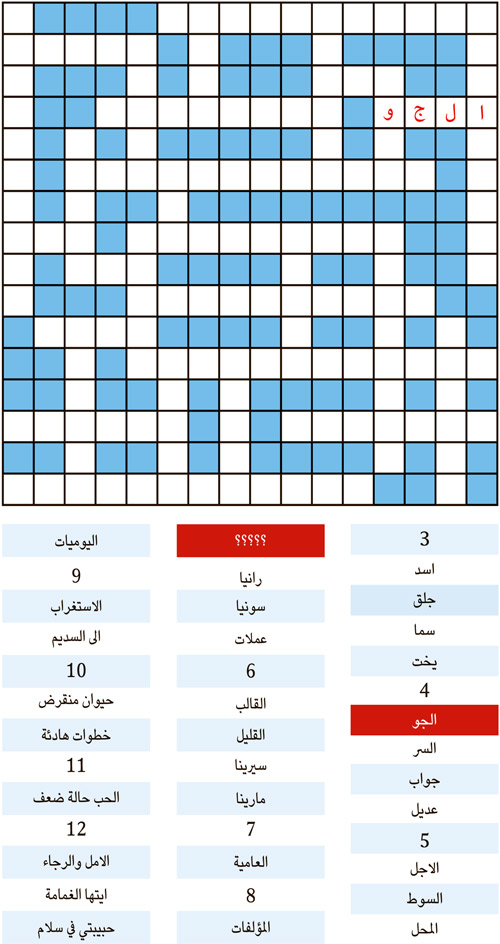 ا ل ج و

3
اسد
جلق
سما
يخت
4
الجو
السر
جواب
عديل
5
الاجل
السوط
المحل

؟؟؟؟؟
رانيا
سونيا
عملات
6
القالب
القليل
سيرينا
مارينا
7
العامية
8
المؤلفات

اليوميات
9
الاستغراب
الى السديم
10
حيوان منقرض
خطوات هادئة
11
الحب حالة ضعف
12
الامل والرجاء
ايتها الغمامة
حبيبتي في سلام